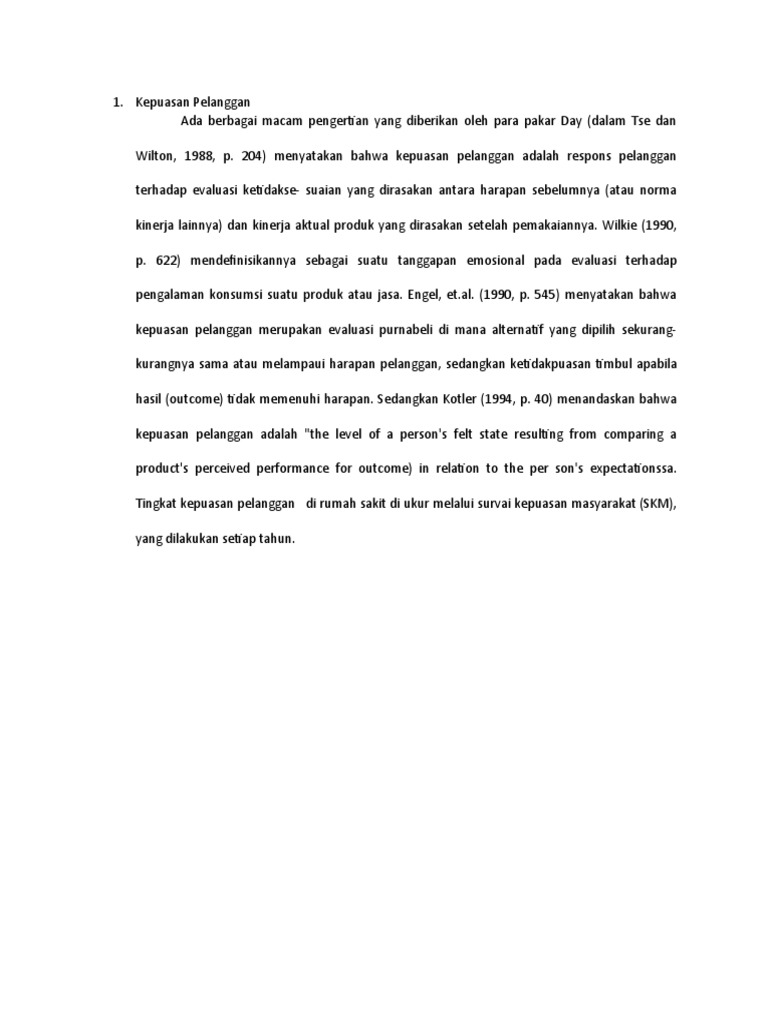 1. Kepuasan Pelanggan

Ada berbagai macam pengertian yang diberikan oleh para pakar Day (dalam Tse dan Wilton, 1988, p. 204) menyatakan bahwa kepuasan pelanggan adalah respons pelanggan terhadap evaluasi ketidakse- suaian yang dirasakan antara harapan sebelumnya (atau norma kinerja lainnya) dan kinerja aktual produk yang dirasakan setelah pemakaiannya. Wilkie (1990, p. 622) mendefinisikannya sebagai suatu tanggapan emosional pada evaluasi terhadap pengalaman konsumsi suatu produk atau jasa. Engel, et.al. (1990, p. 545) menyatakan bahwa kepuasan pelanggan merupakan evaluasi purnabeli di mana alternatif yang dipilih sekurang-kurangnya sama atau melampaui harapan pelanggan, sedangkan ketidakpuasan timbul apabila hasil (outcome) tidak memenuhi harapan. Sedangkan Kotler (1994, p. 40) menandaskan bahwa kepuasan pelanggan adalah "the level of a person's felt state resulting from comparing a product's perceived performance for outcome) in relation to the per son's expectationssa. Tingkat kepuasan pelanggan di rumah sakit di ukur melalui survai kepuasan masyarakat (SKM), yang dilakukan setiap tahun.